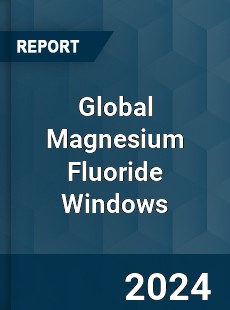 REPORT

Global Magnesium Fluoride Windows

2024